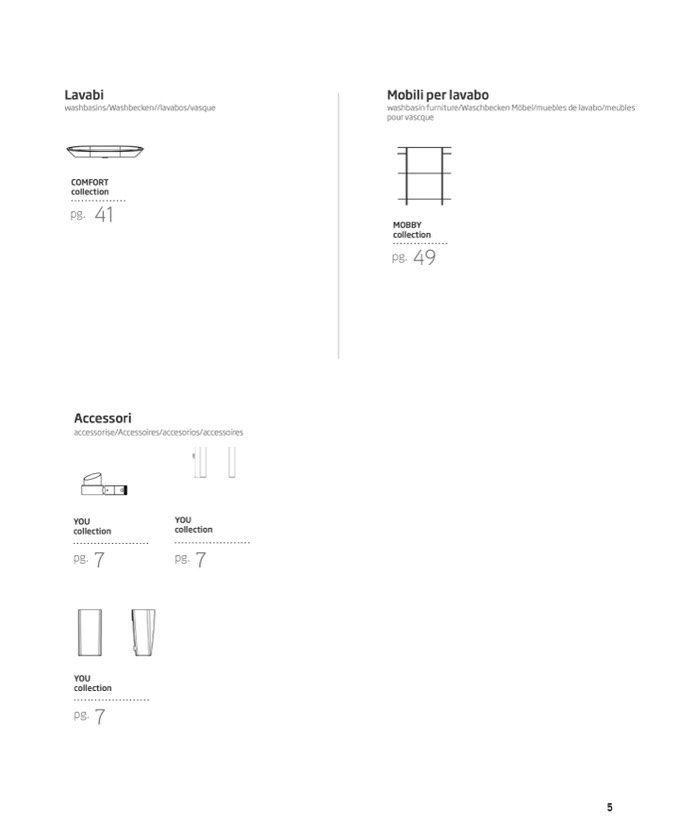 Lavabi
washbasins/Washbecken//lavabos/vasque

COMFORT
collection

pg. 41

Mobili per lavabo
washbasin furniture/Waschbecken Möbel/muebles de lavabo/meubles pour vascque

MOBBY
collection

pg. 49

Accessori
accessorise/Accessoires/accesorios/accessoires

YOU
collection

pg. 7

YOU
collection

pg. 7

YOU
collection

pg. 7

5